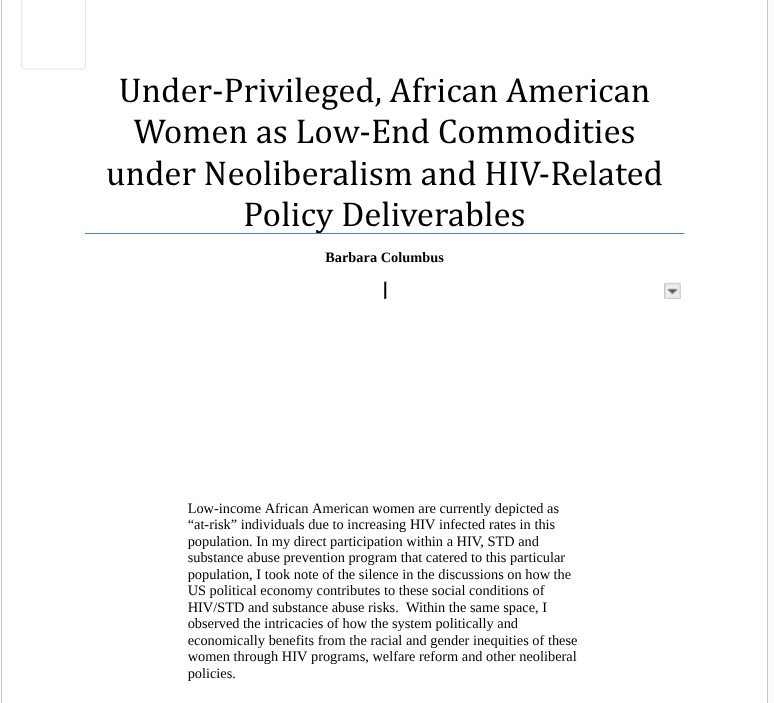 Under-Privileged, African American Women as Low-End Commodities under Neoliberalism and HIV-Related Policy Deliverables

Barbara Columbus

Low-income African American women are currently depicted as “at-risk” individuals due to increasing HIV infected rates in this population. In my direct participation within a HIV, STD and substance abuse prevention program that catered to this particular population, I took note of the silence in the discussions on how the US political economy contributes to these social conditions of HIV/STD and substance abuse risks. Within the same space, I observed the intricacies of how the system politically and economically benefits from the racial and gender inequities of these women through HIV programs, welfare reform and other neoliberal policies.